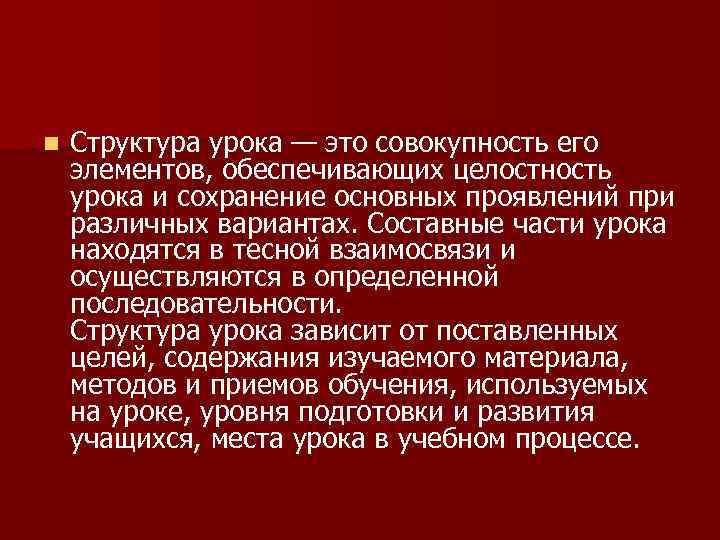 Структура урока — это совокупность его элементов, обеспечивающих целостность урока и сохранение основных проявлений при различных вариантах. Составные части урока находятся в тесной взаимосвязи и осуществляются в определенной последовательности.
Структура урока зависит от поставленных целей, содержания изучаемого материала, методов и приемов обучения, используемых на уроке, уровня подготовки и развития учащихся, места урока в учебном процессе.